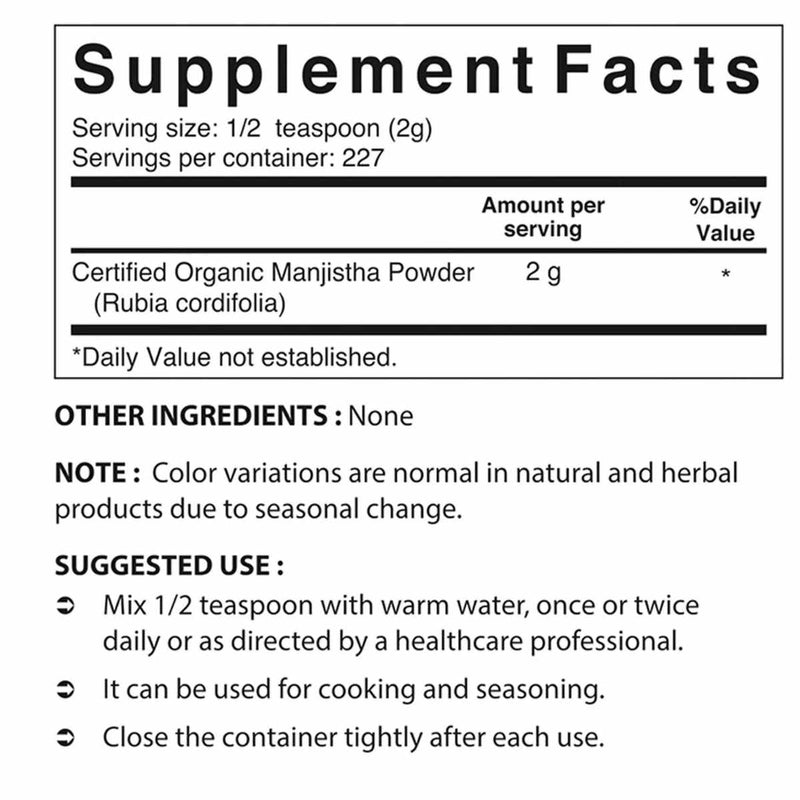 Supplement Facts

Serving size: 1/2 teaspoon (2g)
Servings per container: 227

| | Amount per serving | %Daily Value |
|---|---|---|
| Certified Organic Manjistha Powder (Rubia cordifolia) | 2 g | * |

*Daily Value not established.

OTHER INGREDIENTS : None

NOTE : Color variations are normal in natural and herbal products due to seasonal change.

SUGGESTED USE :

➲ Mix 1/2 teaspoon with warm water, once or twice daily or as directed by a healthcare professional.

➲ It can be used for cooking and seasoning.

➲ Close the container tightly after each use.